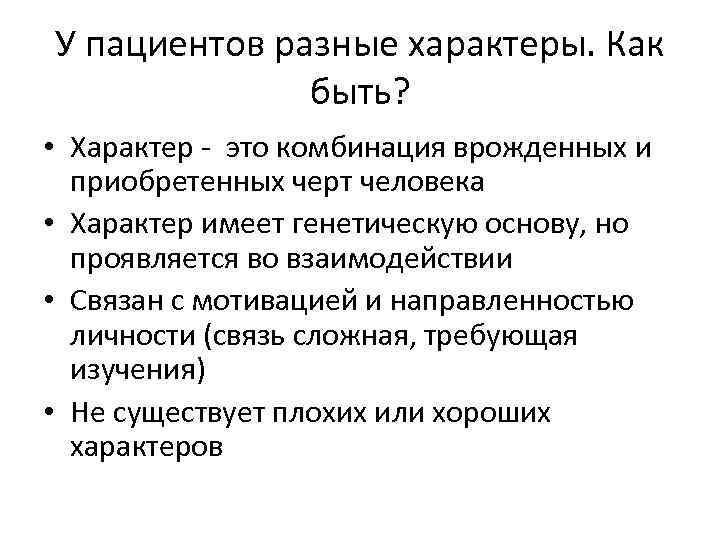 У пациентов разные характеры. Как быть?

• Характер - это комбинация врожденных и приобретенных черт человека
• Характер имеет генетическую основу, но проявляется во взаимодействии
• Связан с мотивацией и направленностью личности (связь сложная, требующая изучения)
• Не существует плохих или хороших характеров